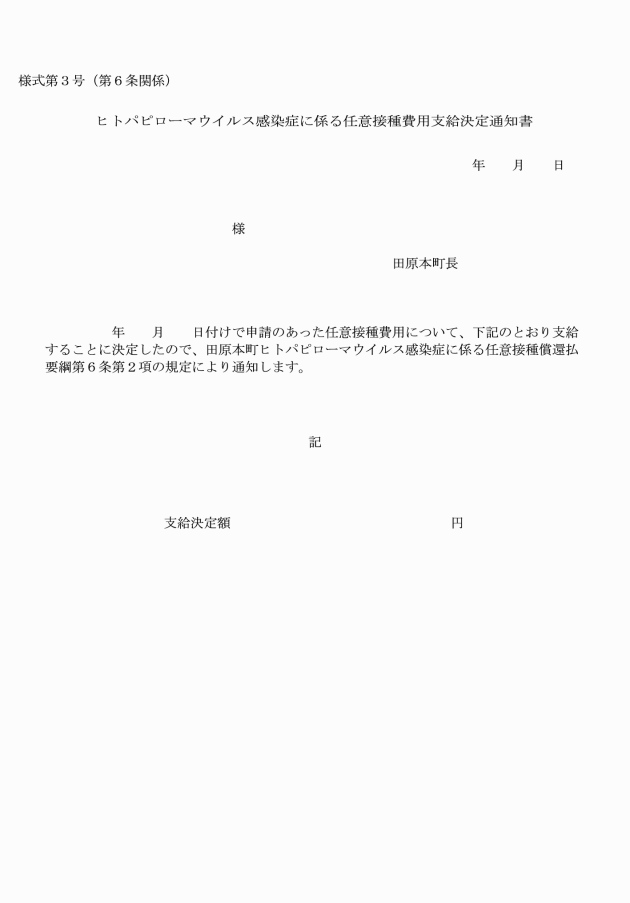 様式第３号（第６条関係）

ヒトパピローマウイルス感染症に係る任意接種費用支給決定通知書

年　　月　　日

様

田原本町長

年　　月　　日付けで申請のあった任意接種費用について、下記のとおり支給することに決定したので、田原本町ヒトパピローマウイルス感染症に係る任意接種償還払要綱第６条第２項の規定により通知します。

記

支給決定額　　　　　　　　　　　　円